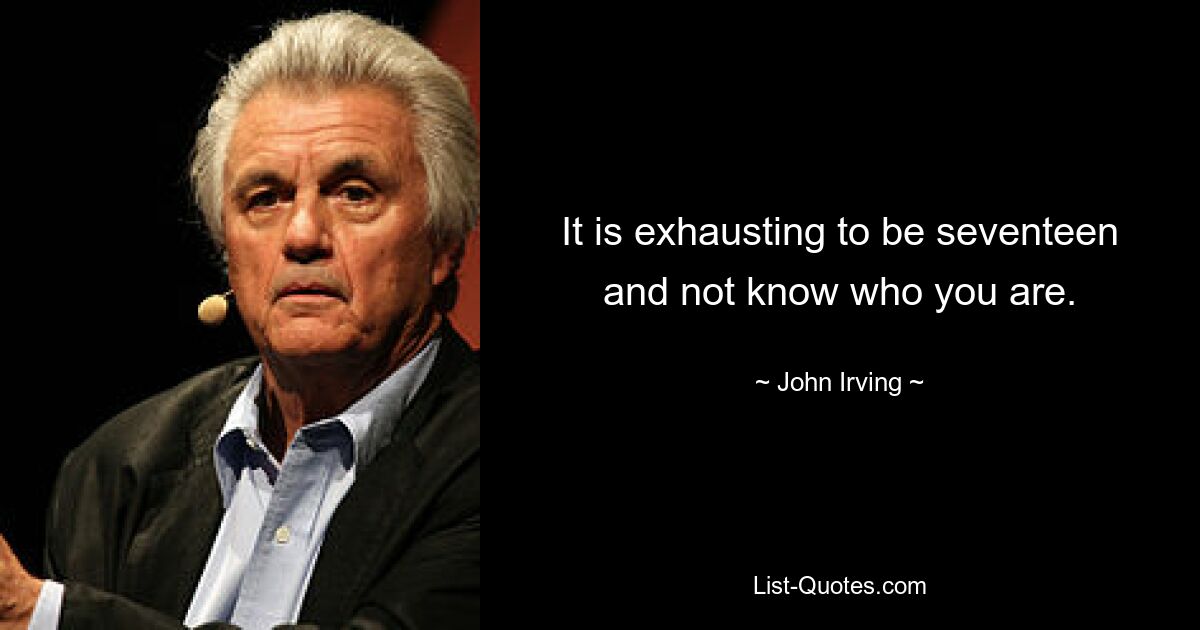 It is exhausting to be seventeen and not know who you are.

~ John Irving ~

List-Quotes.com